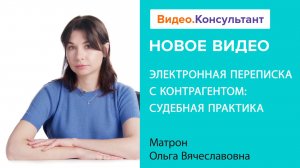 Видео.Консультант

НОВОЕ ВИДЕО

ЭЛЕКТРОННАЯ ПЕРЕПИСКА С КОНТРАГЕНТОМ: СУДЕБНАЯ ПРАКТИКА

Матрон
Ольга Вячеславовна